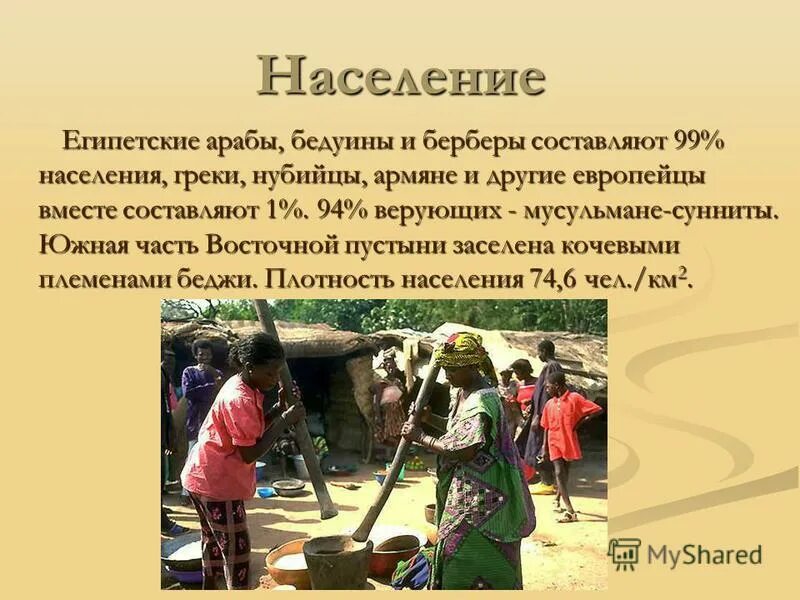 Население

Египетские арабы, бедуины и берберы составляют 99% населения, греки, нубийцы, армяне и другие европейцы вместе составляют 1%. 94% верующих - мусульмане-сунниты. Южная часть Восточной пустыни заселена кочевыми племенами беджи. Плотность населения 74,6 чел./км$^2$.

MyShared